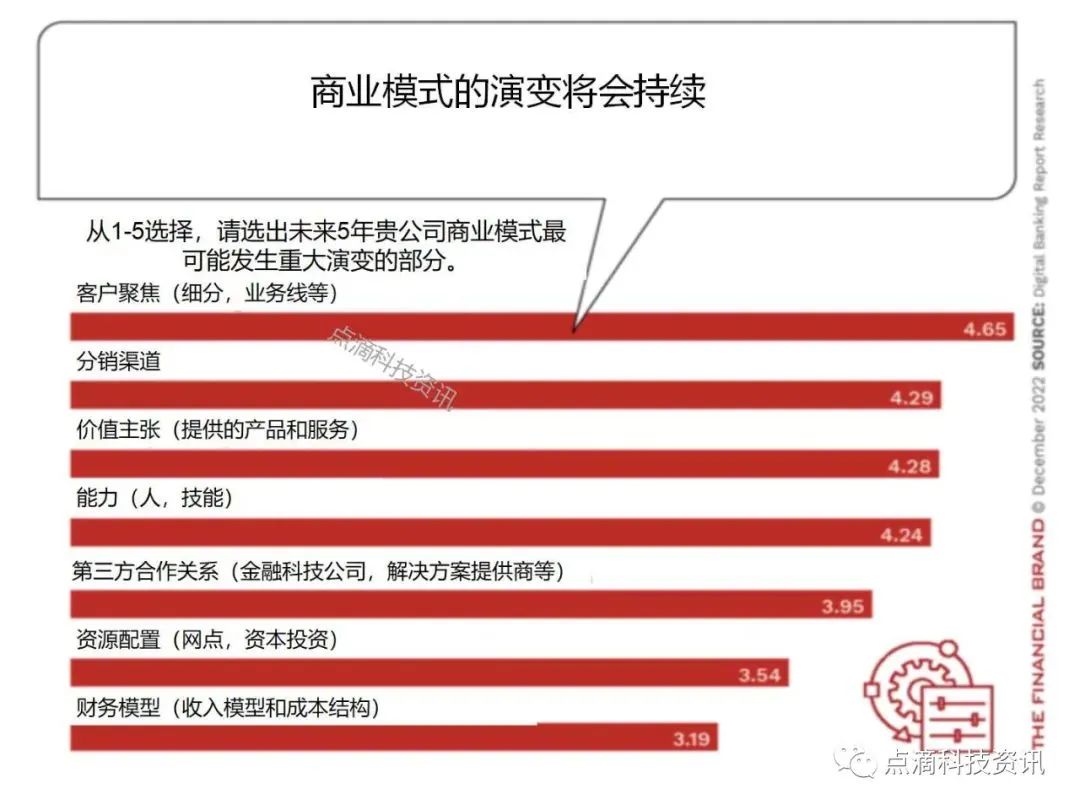 商业模式的演变将会持续

从1-5选择，请选出未来5年贵公司商业模式最可能发生重大演变的部分。

客户聚焦（细分，业务线等）
4.65

分销渠道
4.29

价值主张（提供的产品和服务）
4.28

能力（人，技能）
4.24

第三方合作关系（金融科技公司，解决方案提供商等）
3.95

资源配置（网点，资本投资）
3.54

财务模型（收入模型和成本结构）
3.19

点滴科技资讯

THE FINANCIAL BRAND © December 2022 SOURCE: Digital Banking Report Research

点滴科技资讯